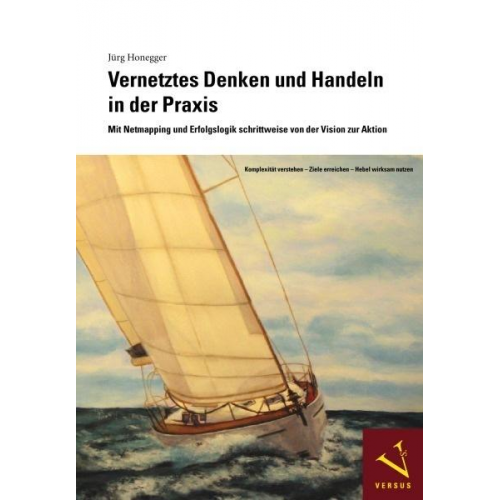 Jürg Honegger

Vernetztes Denken und Handeln in der Praxis

Mit Netmapping und Erfolgslogik schrittweise von der Vision zur Aktion

Komplexität verstehen – Ziele erreichen – Hebel wirksam nutzen

VERSUS